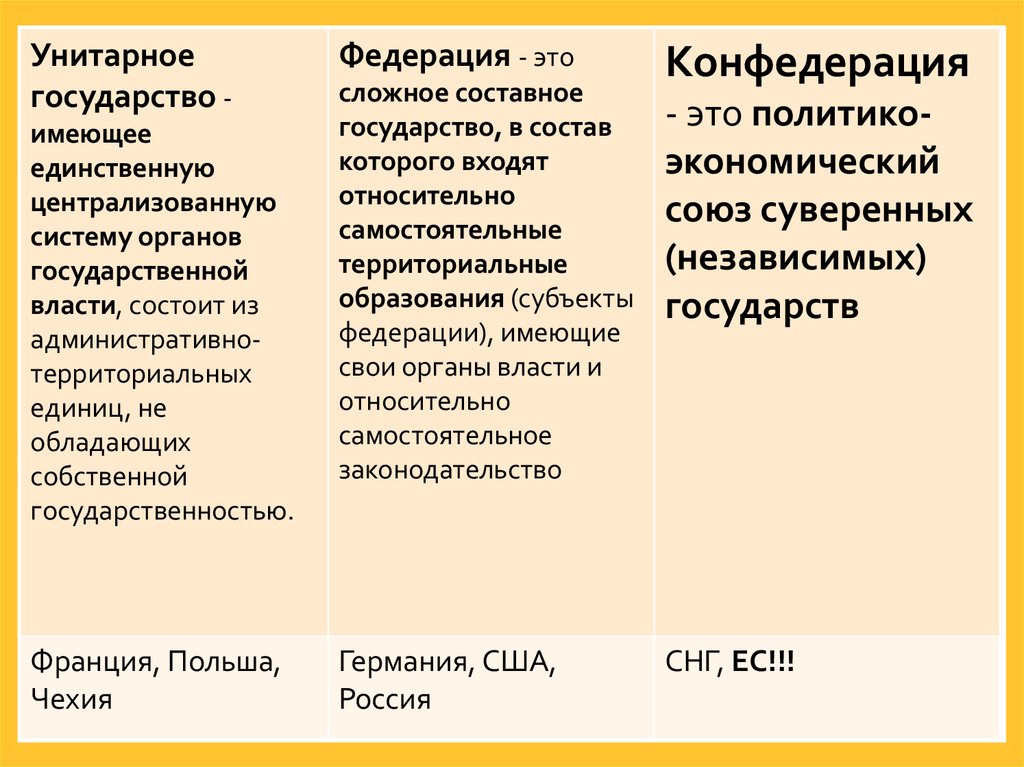 | Унитарное государство - имеющее единственную централизованную систему органов государственной власти, состоит из административно-территориальных единиц, не обладающих собственной государственностью. | Федерация - это сложное составное государство, в состав которого входят относительно самостоятельные территориальные образования (субъекты федерации), имеющие свои органы власти и относительно самостоятельное законодательство | Конфедерация - это политико-экономический союз суверенных (независимых) государств |
|---|---|---|
| Франция, Польша, Чехия | Германия, США, Россия | СНГ, ЕС!!! |